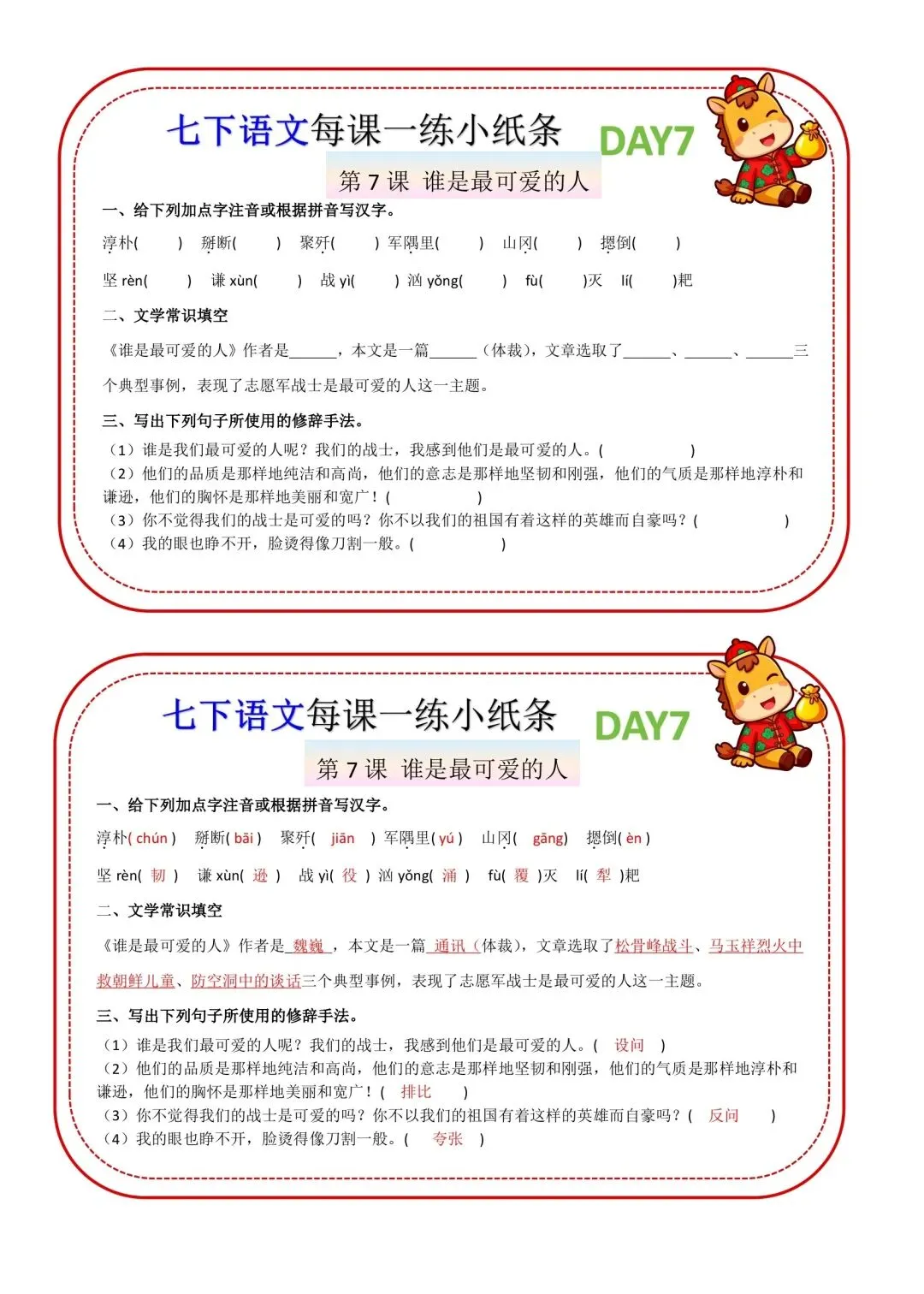 七下语文每课一练小纸条 DAY7

第 7 课 谁是最可爱的人

一、给下列加点字注音或根据拼音写汉字。

淳朴(　　) 掰断(　　) 聚歼(　　) 军隅里(　　) 山冈(　　) 摁倒(　　)

坚 rèn(　　) 谦 xùn(　　) 战 yì(　　) 汹 yǒng(　　) fù(　　)灭 lí(　　)耙

二、文学常识填空

《谁是最可爱的人》作者是______，本文是一篇______（体裁），文章选取了______、______、______三个典型事例，表现了志愿军战士是最可爱的人这一主题。

三、写出下列句子所使用的修辞手法。

（1）谁是我们最可爱的人呢？我们的战士，我感到他们是最可爱的人。(　　　　)
（2）他们的品质是那样地纯洁和高尚，他们的意志是那样地坚韧和刚强，他们的气质是那样地淳朴和谦逊，他们的胸怀是那样地美丽和宽广！(　　　　)
（3）你不觉得我们的战士是可爱的吗？你不以我们的祖国有着这样的英雄而自豪吗？(　　　　)
（4）我的眼也睁不开，脸烫得像刀割一般。(　　　　)

七下语文每课一练小纸条 DAY7

第 7 课 谁是最可爱的人

一、给下列加点字注音或根据拼音写汉字。

淳朴( chún ) 掰断( bāi ) 聚歼( jiān ) 军隅里( yú ) 山冈( gāng) 摁倒( èn )

坚 rèn( 韧 ) 谦 xùn( 逊 ) 战 yì( 役 ) 汹 yǒng( 涌 ) fù( 覆 )灭 lí( 犁 )耙

二、文学常识填空

《谁是最可爱的人》作者是 魏巍 ，本文是一篇 通讯（体裁），文章选取了松骨峰战斗、马玉祥烈火中救朝鲜儿童、防空洞中的谈话三个典型事例，表现了志愿军战士是最可爱的人这一主题。

三、写出下列句子所使用的修辞手法。

（1）谁是我们最可爱的人呢？我们的战士，我感到他们是最可爱的人。( 设问 )
（2）他们的品质是那样地纯洁和高尚，他们的意志是那样地坚韧和刚强，他们的气质是那样地淳朴和谦逊，他们的胸怀是那样地美丽和宽广！( 排比 )
（3）你不觉得我们的战士是可爱的吗？你不以我们的祖国有着这样的英雄而自豪吗？( 反问 )
（4）我的眼也睁不开，脸烫得像刀割一般。( 夸张 )